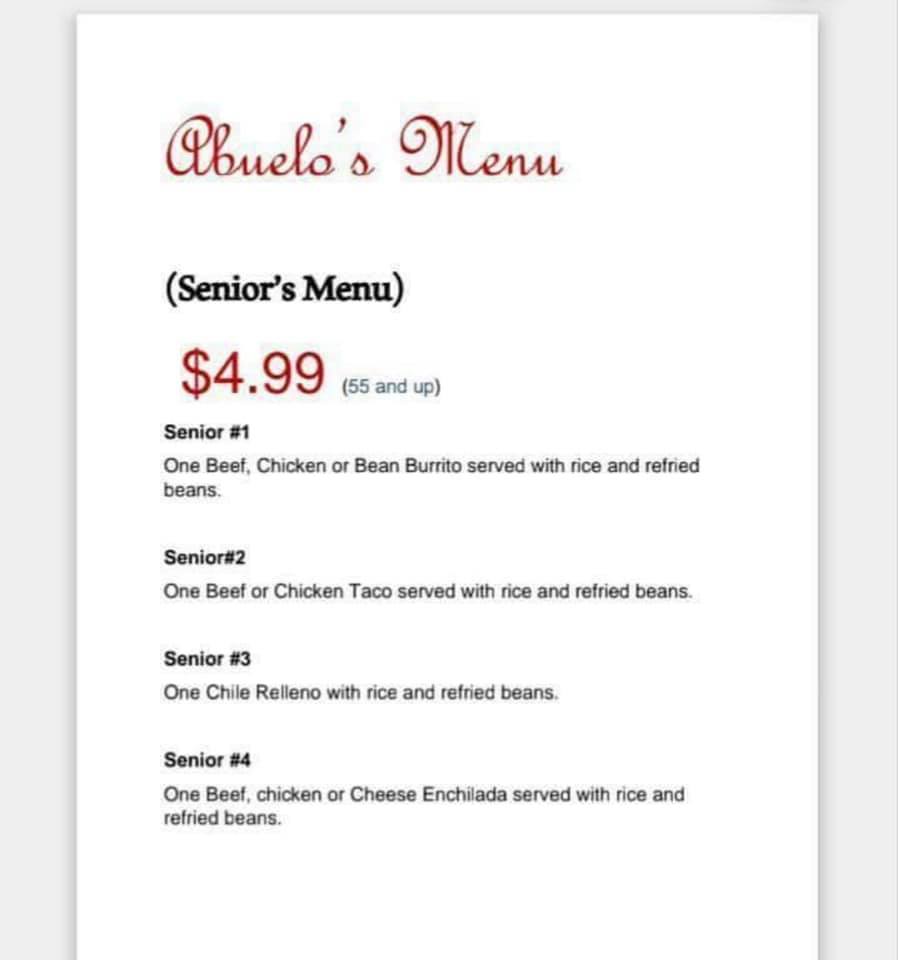 Abuelo's Menu

(Senior's Menu)

$4.99 (55 and up)

Senior #1

One Beef, Chicken or Bean Burrito served with rice and refried beans.

Senior#2

One Beef or Chicken Taco served with rice and refried beans.

Senior #3

One Chile Relleno with rice and refried beans.

Senior #4

One Beef, chicken or Cheese Enchilada served with rice and refried beans.